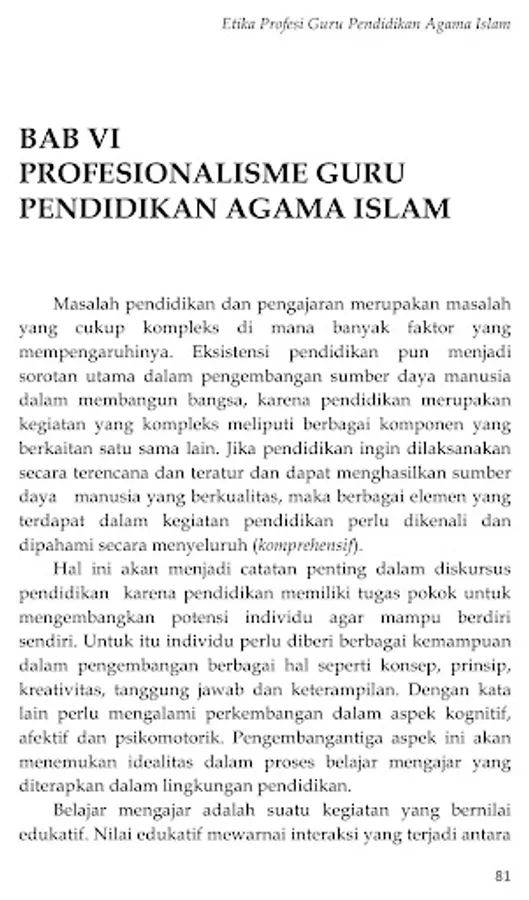 Etika Profesi Guru Pendidikan Agama Islam

BAB VI
PROFESIONALISME GURU
PENDIDIKAN AGAMA ISLAM

Masalah pendidikan dan pengajaran merupakan masalah yang cukup kompleks di mana banyak faktor yang mempengaruhinya. Eksistensi pendidikan pun menjadi sorotan utama dalam pengembangan sumber daya manusia dalam membangun bangsa, karena pendidikan merupakan kegiatan yang kompleks meliputi berbagai komponen yang berkaitan satu sama lain. Jika pendidikan ingin dilaksanakan secara terencana dan teratur dan dapat menghasilkan sumber daya manusia yang berkualitas, maka berbagai elemen yang terdapat dalam kegiatan pendidikan perlu dikenali dan dipahami secara menyeluruh (komprehensif).

Hal ini akan menjadi catatan penting dalam diskursus pendidikan karena pendidikan memiliki tugas pokok untuk mengembangkan potensi individu agar mampu berdiri sendiri. Untuk itu individu perlu diberi berbagai kemampuan dalam pengembangan berbagai hal seperti konsep, prinsip, kreativitas, tanggung jawab dan keterampilan. Dengan kata lain perlu mengalami perkembangan dalam aspek kognitif, afektif dan psikomotorik. Pengembangantiga aspek ini akan menemukan idealitas dalam proses belajar mengajar yang diterapkan dalam lingkungan pendidikan.

Belajar mengajar adalah suatu kegiatan yang bernilai edukatif. Nilai edukatif mewarnai interaksi yang terjadi antara

81